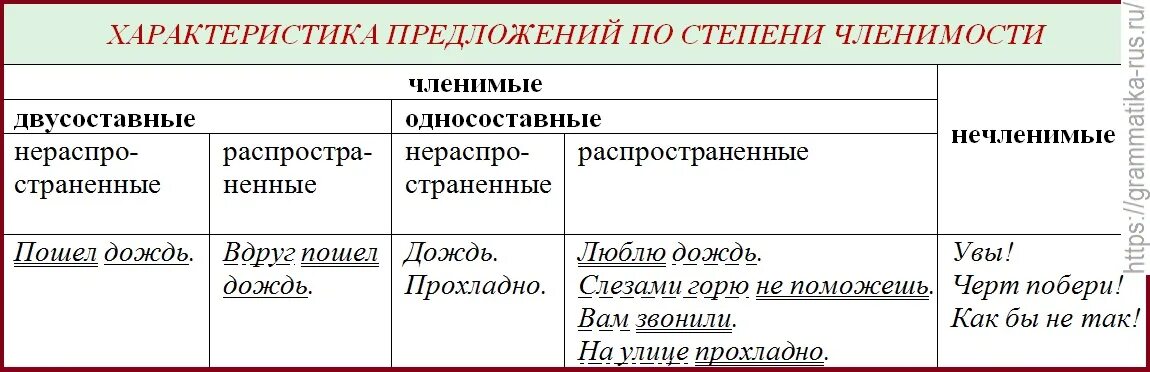 ХАРАКТЕРИСТИКА ПРЕДЛОЖЕНИЙ ПО СТЕПЕНИ ЧЛЕНИМОСТИ

| членимые | | | | нечленимые |
|---|---|---|---|---|
| двусоставные | | односоставные | | |
| нераспространенные | распространенные | нераспространенные | распространенные | |
| Пошел дождь. | Вдруг пошел дождь. | Дождь. Прохладно. | Люблю дождь. Слезами горю не поможешь. Вам звонили. На улице прохладно. | Увы! Черт побери! Как бы не так! |

https://grammatika-rus.ru/